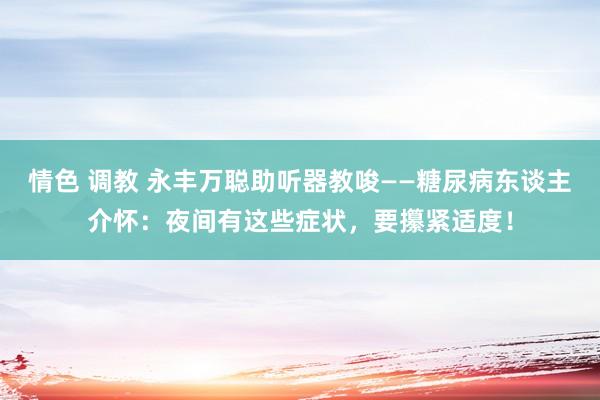 情色 调教 永丰万聪助听器教唆——糖尿病东谈主介怀：夜间有这些症状，要攥紧适度！